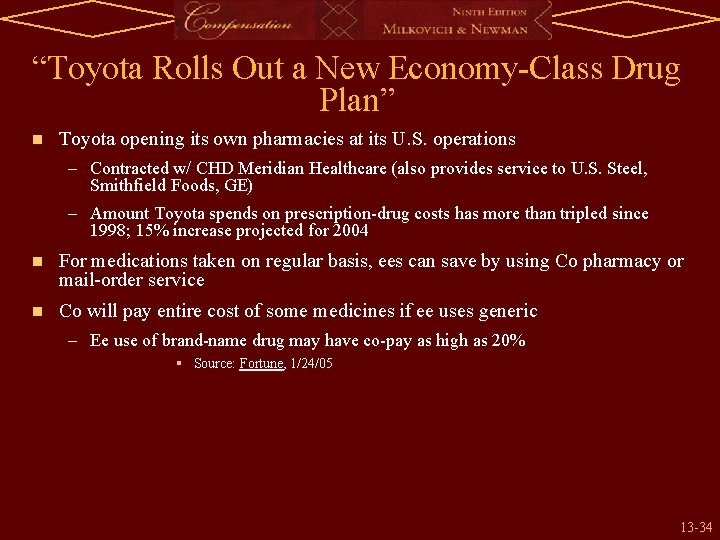 Compensation

Ninth Edition
Milkovich & Newman

"Toyota Rolls Out a New Economy-Class Drug Plan"

• Toyota opening its own pharmacies at its U.S. operations

- Contracted w/ CHD Meridian Healthcare (also provides service to U.S. Steel, Smithfield Foods, GE)

- Amount Toyota spends on prescription-drug costs has more than tripled since 1998; 15% increase projected for 2004

• For medications taken on regular basis, ees can save by using Co pharmacy or mail-order service

• Co will pay entire cost of some medicines if ee uses generic

- Ee use of brand-name drug may have co-pay as high as 20%

• Source: Fortune, 1/24/05

13-34